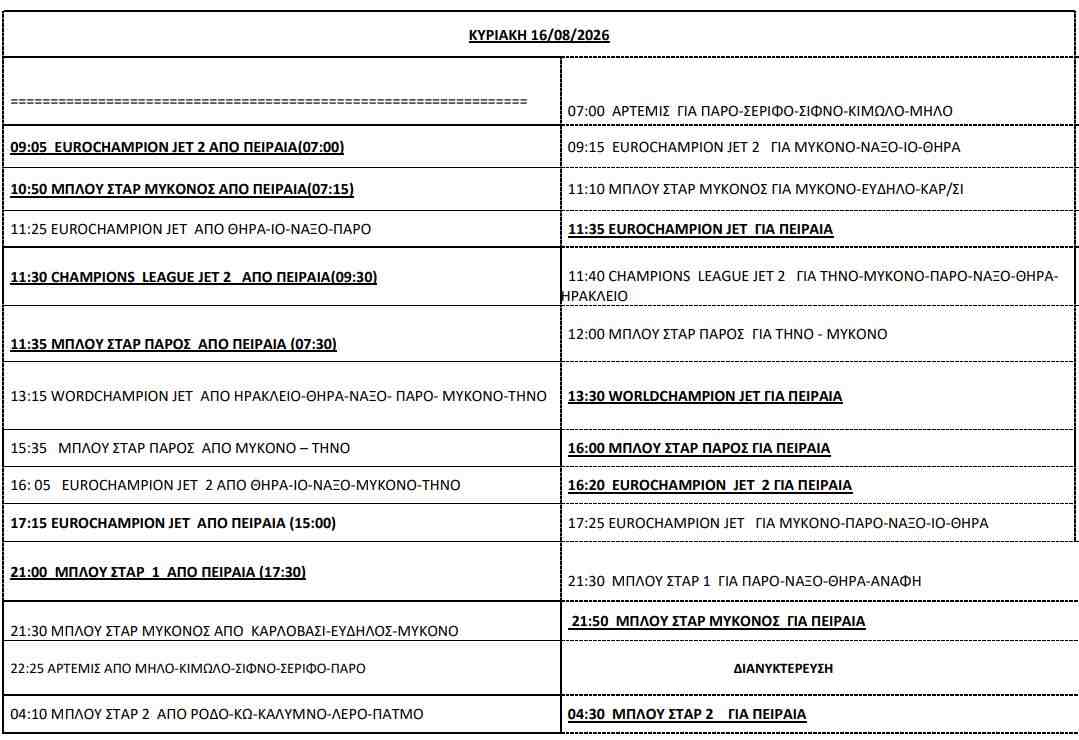 | ΚΥΡΙΑΚΗ 16/08/2026 | |
|---|---|
| ================================================================ | 07:00 ΑΡΤΕΜΙΣ ΓΙΑ ΠΑΡΟ-ΣΕΡΙΦΟ-ΣΙΦΝΟ-ΚΙΜΩΛΟ-ΜΗΛΟ |
| 09:05 EUROCHAMPION JET 2 ΑΠΟ ΠΕΙΡΑΙΑ(07:00) | 09:15 EUROCHAMPION JET 2 ΓΙΑ ΜΥΚΟΝΟ-ΝΑΞΟ-ΙΟ-ΘΗΡΑ |
| 10:50 ΜΠΛΟΥ ΣΤΑΡ ΜΥΚΟΝΟΣ ΑΠΟ ΠΕΙΡΑΙΑ(07:15) | 11:10 ΜΠΛΟΥ ΣΤΑΡ ΜΥΚΟΝΟΣ ΓΙΑ ΜΥΚΟΝΟ-ΕΥΔΗΛΟ-ΚΑΡ/ΣΙ |
| 11:25 EUROCHAMPION JET ΑΠΟ ΘΗΡΑ-ΙΟ-ΝΑΞΟ-ΠΑΡΟ | 11:35 EUROCHAMPION JET ΓΙΑ ΠΕΙΡΑΙΑ |
| 11:30 CHAMPIONS LEAGUE JET 2 ΑΠΟ ΠΕΙΡΑΙΑ(09:30) | 11:40 CHAMPIONS LEAGUE JET 2 ΓΙΑ ΤΗΝΟ-ΜΥΚΟΝΟ-ΠΑΡΟ-ΝΑΞΟ-ΘΗΡΑ-ΗΡΑΚΛΕΙΟ |
| 11:35 ΜΠΛΟΥ ΣΤΑΡ ΠΑΡΟΣ ΑΠΟ ΠΕΙΡΑΙΑ (07:30) | 12:00 ΜΠΛΟΥ ΣΤΑΡ ΠΑΡΟΣ ΓΙΑ ΤΗΝΟ - ΜΥΚΟΝΟ |
| 13:15 WORDCHAMPION JET ΑΠΟ ΗΡΑΚΛΕΙΟ-ΘΗΡΑ-ΝΑΞΟ- ΠΑΡΟ- ΜΥΚΟΝΟ-ΤΗΝΟ | 13:30 WORLDCHAMPION JET ΓΙΑ ΠΕΙΡΑΙΑ |
| 15:35 ΜΠΛΟΥ ΣΤΑΡ ΠΑΡΟΣ ΑΠΟ ΜΥΚΟΝΟ – ΤΗΝΟ | 16:00 ΜΠΛΟΥ ΣΤΑΡ ΠΑΡΟΣ ΓΙΑ ΠΕΙΡΑΙΑ |
| 16: 05 EUROCHAMPION JET 2 ΑΠΟ ΘΗΡΑ-ΙΟ-ΝΑΞΟ-ΜΥΚΟΝΟ-ΤΗΝΟ | 16:20 EUROCHAMPION JET 2 ΓΙΑ ΠΕΙΡΑΙΑ |
| 17:15 EUROCHAMPION JET ΑΠΟ ΠΕΙΡΑΙΑ (15:00) | 17:25 EUROCHAMPION JET ΓΙΑ ΜΥΚΟΝΟ-ΠΑΡΟ-ΝΑΞΟ-ΙΟ-ΘΗΡΑ |
| 21:00 ΜΠΛΟΥ ΣΤΑΡ 1 ΑΠΟ ΠΕΙΡΑΙΑ (17:30) | 21:30 ΜΠΛΟΥ ΣΤΑΡ 1 ΓΙΑ ΠΑΡΟ-ΝΑΞΟ-ΘΗΡΑ-ΑΝΑΦΗ |
| 21:30 ΜΠΛΟΥ ΣΤΑΡ ΜΥΚΟΝΟΣ ΑΠΟ ΚΑΡΛΟΒΑΣΙ-ΕΥΔΗΛΟΣ-ΜΥΚΟΝΟ | 21:50 ΜΠΛΟΥ ΣΤΑΡ ΜΥΚΟΝΟΣ ΓΙΑ ΠΕΙΡΑΙΑ |
| 22:25 ΑΡΤΕΜΙΣ ΑΠΟ ΜΗΛΟ-ΚΙΜΩΛΟ-ΣΙΦΝΟ-ΣΕΡΙΦΟ-ΠΑΡΟ | ΔΙΑΝΥΚΤΕΡΕΥΣΗ |
| 04:10 ΜΠΛΟΥ ΣΤΑΡ 2 ΑΠΟ ΡΟΔΟ-ΚΩ-ΚΑΛΥΜΝΟ-ΛΕΡΟ-ΠΑΤΜΟ | 04:30 ΜΠΛΟΥ ΣΤΑΡ 2 ΓΙΑ ΠΕΙΡΑΙΑ |